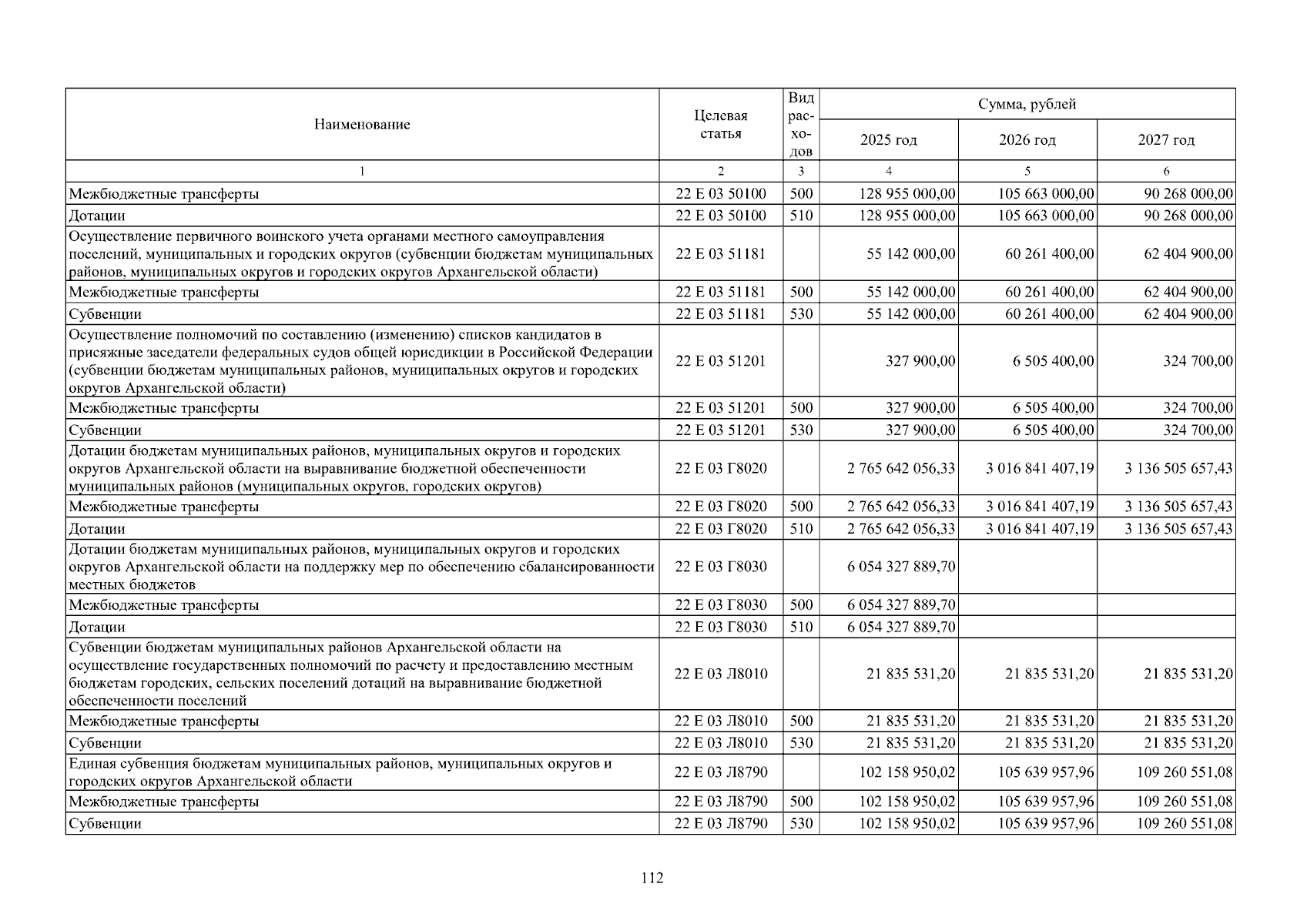 | Наименование | Целевая статья | Вид расходов | Сумма, рублей |  |  |
|---|---|---|---|---|---|
|  |  |  | 2025 год | 2026 год | 2027 год |
| 1 | 2 | 3 | 4 | 5 | 6 |
| Межбюджетные трансферты | 22 Е 03 50100 | 500 | 128 955 000,00 | 105 663 000,00 | 90 268 000,00 |
| Дотации | 22 Е 03 50100 | 510 | 128 955 000,00 | 105 663 000,00 | 90 268 000,00 |
| Осуществление первичного воинского учета органами местного самоуправления поселений, муниципальных и городских округов (субвенции бюджетам муниципальных районов, муниципальных округов и городских округов Архангельской области) | 22 Е 03 51181 |  | 55 142 000,00 | 60 261 400,00 | 62 404 900,00 |
| Межбюджетные трансферты | 22 Е 03 51181 | 500 | 55 142 000,00 | 60 261 400,00 | 62 404 900,00 |
| Субвенции | 22 Е 03 51181 | 530 | 55 142 000,00 | 60 261 400,00 | 62 404 900,00 |
| Осуществление полномочий по составлению (изменению) списков кандидатов в присяжные заседатели федеральных судов общей юрисдикции в Российской Федерации (субвенции бюджетам муниципальных районов, муниципальных округов и городских округов Архангельской области) | 22 Е 03 51201 |  | 327 900,00 | 6 505 400,00 | 324 700,00 |
| Межбюджетные трансферты | 22 Е 03 51201 | 500 | 327 900,00 | 6 505 400,00 | 324 700,00 |
| Субвенции | 22 Е 03 51201 | 530 | 327 900,00 | 6 505 400,00 | 324 700,00 |
| Дотации бюджетам муниципальных районов, муниципальных округов и городских округов Архангельской области на выравнивание бюджетной обеспеченности муниципальных районов (муниципальных округов, городских округов) | 22 Е 03 Г8020 |  | 2 765 642 056,33 | 3 016 841 407,19 | 3 136 505 657,43 |
| Межбюджетные трансферты | 22 Е 03 Г8020 | 500 | 2 765 642 056,33 | 3 016 841 407,19 | 3 136 505 657,43 |
| Дотации | 22 Е 03 Г8020 | 510 | 2 765 642 056,33 | 3 016 841 407,19 | 3 136 505 657,43 |
| Дотации бюджетам муниципальных районов, муниципальных округов и городских округов Архангельской области на поддержку мер по обеспечению сбалансированности местных бюджетов | 22 Е 03 Г8030 |  | 6 054 327 889,70 |  |  |
| Межбюджетные трансферты | 22 Е 03 Г8030 | 500 | 6 054 327 889,70 |  |  |
| Дотации | 22 Е 03 Г8030 | 510 | 6 054 327 889,70 |  |  |
| Субвенции бюджетам муниципальных районов Архангельской области на осуществление государственных полномочий по расчету и предоставлению местным бюджетам городских, сельских поселений дотаций на выравнивание бюджетной обеспеченности поселений | 22 Е 03 Л8010 |  | 21 835 531,20 | 21 835 531,20 | 21 835 531,20 |
| Межбюджетные трансферты | 22 Е 03 Л8010 | 500 | 21 835 531,20 | 21 835 531,20 | 21 835 531,20 |
| Субвенции | 22 Е 03 Л8010 | 530 | 21 835 531,20 | 21 835 531,20 | 21 835 531,20 |
| Единая субвенция бюджетам муниципальных районов, муниципальных округов и городских округов Архангельской области | 22 Е 03 Л8790 |  | 102 158 950,02 | 105 639 957,96 | 109 260 551,08 |
| Межбюджетные трансферты | 22 Е 03 Л8790 | 500 | 102 158 950,02 | 105 639 957,96 | 109 260 551,08 |
| Субвенции | 22 Е 03 Л8790 | 530 | 102 158 950,02 | 105 639 957,96 | 109 260 551,08 |

112